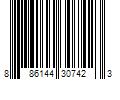 8 86144 30742 3